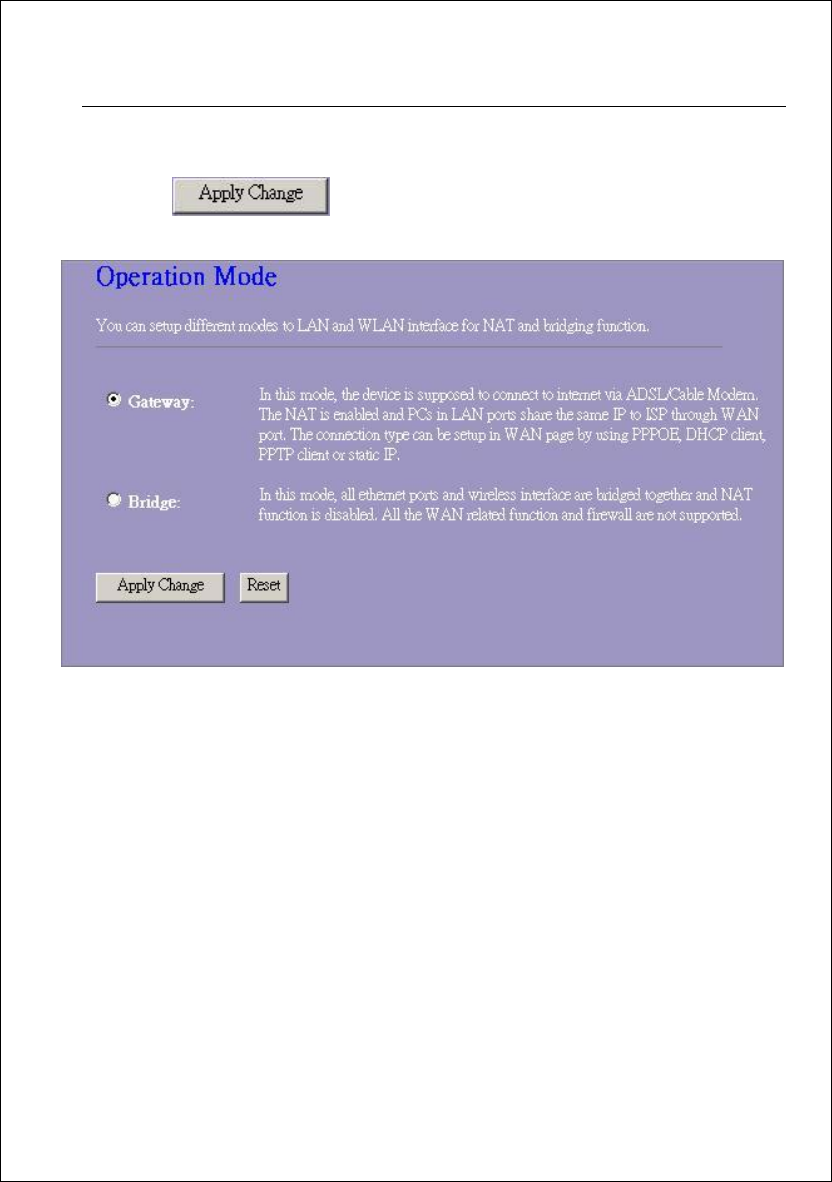 Apply Change

Operation Mode

You can setup different modes to LAN and WLAN interface for NAT and bridging function.

Gateway: In this mode, the device is supposed to connect to internet via ADSL/Cable Modem. The NAT is enabled and PCs in LAN ports share the same IP to ISP through WAN port. The connection type can be setup in WAN page by using PPPOE, DHCP client, PPTP client or static IP.

Bridge: In this mode, all ethernet ports and wireless interface are bridged together and NAT function is disabled. All the WAN related function and firewall are not supported.

Apply Change Reset